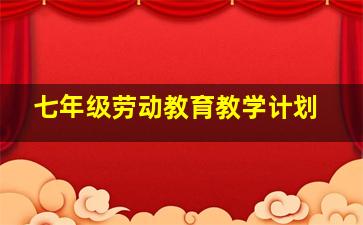 七年级劳动教育教学计划